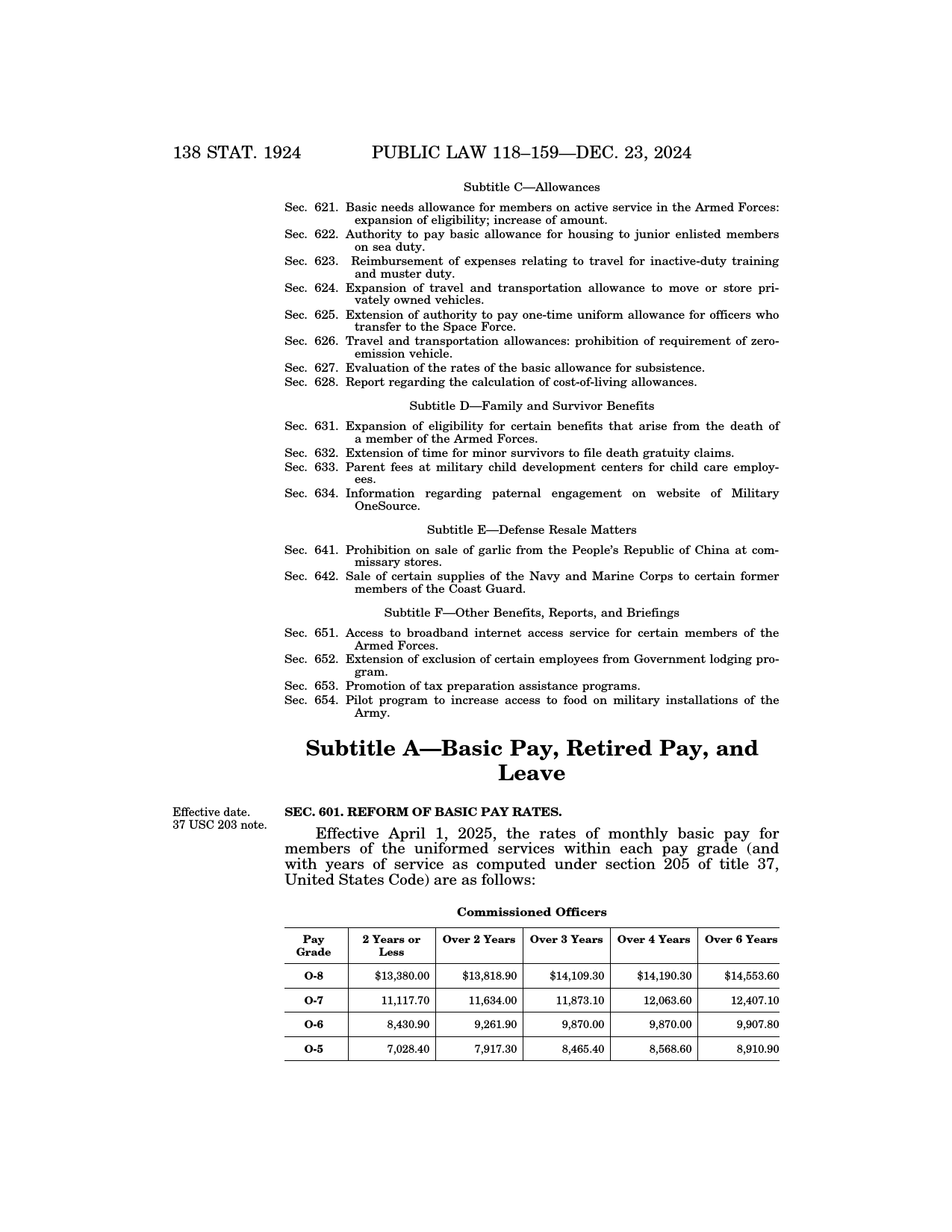 138 STAT. 1924 PUBLIC LAW 118–159—DEC. 23, 2024

Subtitle C—Allowances

Sec. 621. Basic needs allowance for members on active service in the Armed Forces: expansion of eligibility; increase of amount.
Sec. 622. Authority to pay basic allowance for housing to junior enlisted members on sea duty.
Sec. 623. Reimbursement of expenses relating to travel for inactive-duty training and muster duty.
Sec. 624. Expansion of travel and transportation allowance to move or store privately owned vehicles.
Sec. 625. Extension of authority to pay one-time uniform allowance for officers who transfer to the Space Force.
Sec. 626. Travel and transportation allowances: prohibition of requirement of zero-emission vehicle.
Sec. 627. Evaluation of the rates of the basic allowance for subsistence.
Sec. 628. Report regarding the calculation of cost-of-living allowances.

Subtitle D—Family and Survivor Benefits

Sec. 631. Expansion of eligibility for certain benefits that arise from the death of a member of the Armed Forces.
Sec. 632. Extension of time for minor survivors to file death gratuity claims.
Sec. 633. Parent fees at military child development centers for child care employees.
Sec. 634. Information regarding paternal engagement on website of Military OneSource.

Subtitle E—Defense Resale Matters

Sec. 641. Prohibition on sale of garlic from the People's Republic of China at commissary stores.
Sec. 642. Sale of certain supplies of the Navy and Marine Corps to certain former members of the Coast Guard.

Subtitle F—Other Benefits, Reports, and Briefings

Sec. 651. Access to broadband internet access service for certain members of the Armed Forces.
Sec. 652. Extension of exclusion of certain employees from Government lodging program.
Sec. 653. Promotion of tax preparation assistance programs.
Sec. 654. Pilot program to increase access to food on military installations of the Army.

Subtitle A—Basic Pay, Retired Pay, and Leave

Effective date.
37 USC 203 note.

SEC. 601. REFORM OF BASIC PAY RATES.

Effective April 1, 2025, the rates of monthly basic pay for members of the uniformed services within each pay grade (and with years of service as computed under section 205 of title 37, United States Code) are as follows:

Commissioned Officers

| Pay Grade | 2 Years or Less | Over 2 Years | Over 3 Years | Over 4 Years | Over 6 Years |
|---|---|---|---|---|---|
| O-8 | $13,380.00 | $13,818.90 | $14,109.30 | $14,190.30 | $14,553.60 |
| O-7 | 11,117.70 | 11,634.00 | 11,873.10 | 12,063.60 | 12,407.10 |
| O-6 | 8,430.90 | 9,261.90 | 9,870.00 | 9,870.00 | 9,907.80 |
| O-5 | 7,028.40 | 7,917.30 | 8,465.40 | 8,568.60 | 8,910.90 |